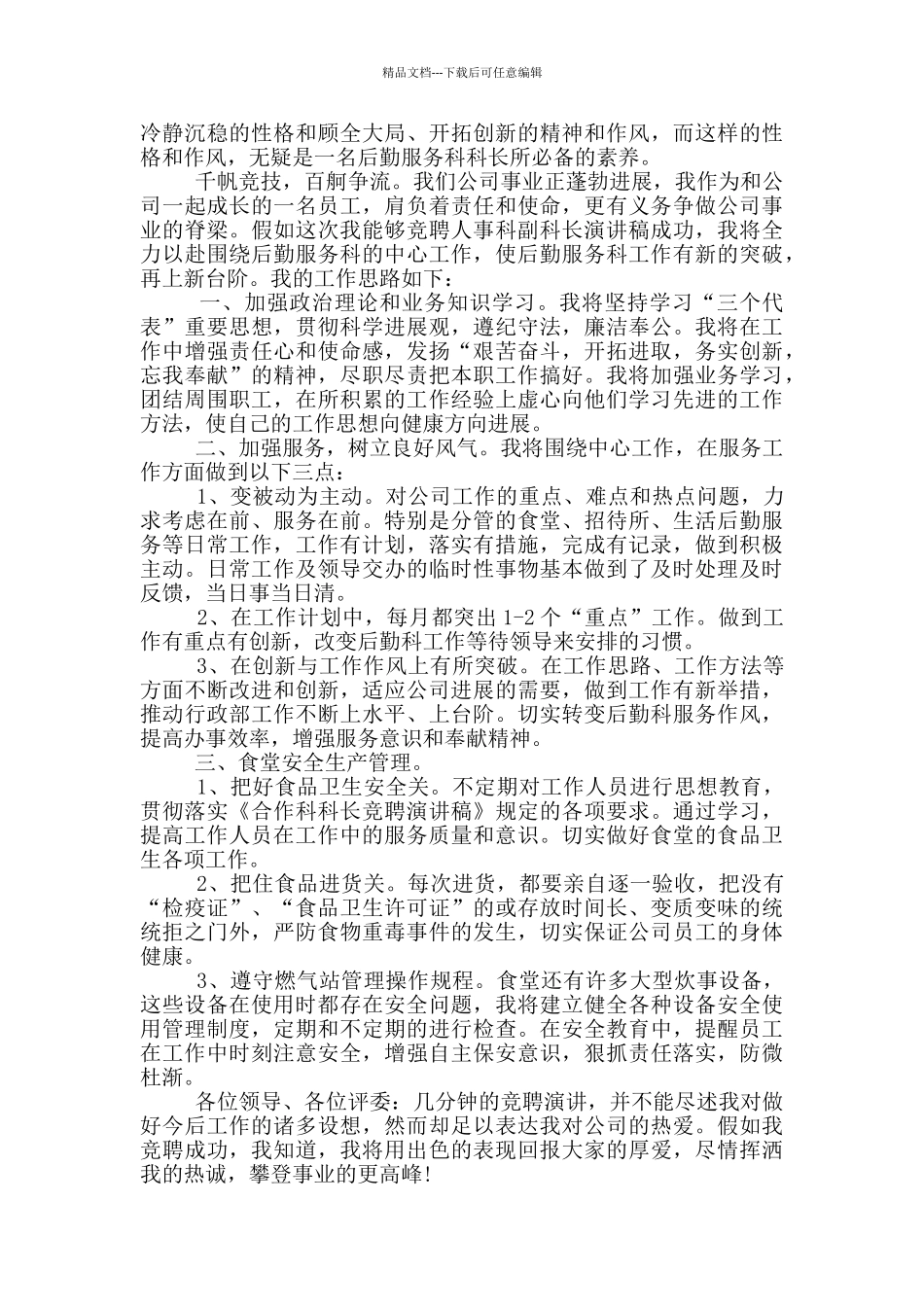 精品文档---下载后可任意编辑

冷静沉稳的性格和顾全大局、开拓创新的精神和作风，而这样的性格和作风，无疑是一名后勤服务科科长所必备的素养。

千帆竞技，百舸争流。我们公司事业正蓬勃进展，我作为和公司一起成长的一名员工，肩负着责任和使命，更有义务争做公司事业的脊梁。假如这次我能够竞聘人事科副科长演讲稿成功，我将全力以赴围绕后勤服务科的中心工作，使后勤服务科工作有新的突破，再上新台阶。我的工作思路如下：

一、加强政治理论和业务知识学习。我将坚持学习“三个代表”重要思想，贯彻科学进展观，遵纪守法，廉洁奉公。我将在工作中增强责任心和使命感，发扬“艰苦奋斗，开拓进取，务实创新，忘我奉献”的精神，尽职尽责把本职工作搞好。我将加强业务学习，团结周围职工，在所积累的工作经验上虚心向他们学习先进的工作方法，使自己的工作思想向健康方向进展。

二、加强服务，树立良好风气。我将围绕中心工作，在服务工作方面做到以下三点：

1、变被动为主动。对公司工作的重点、难点和热点问题，力求考虑在前、服务在前。特别是分管的食堂、招待所、生活后勤服务等日常工作，工作有计划，落实有措施，完成有记录，做到积极主动。日常工作及领导交办的临时性事物基本做到了及时处理及时反馈，当日事当日清。

2、在工作计划中，每月都突出 1-2 个“重点”工作。做到工作有重点有创新，改变后勤科工作等待领导来安排的习惯。

3、在创新与工作作风上有所突破。在工作思路、工作方法等方面不断改进和创新，适应公司进展的需要，做到工作有新举措，推动行政部工作不断上水平、上台阶。切实转变后勤科服务作风，提高办事效率，增强服务意识和奉献精神。

三、食堂安全生产管理。

1、把好食品卫生安全关。不定期对工作人员进行思想教育，贯彻落实《合作科科长竞聘演讲稿》规定的各项要求。通过学习，提高工作人员在工作中的服务质量和意识。切实做好食堂的食品卫生各项工作。

2、把住食品进货关。每次进货，都要亲自逐一验收，把没有“检疫证”、“食品卫生许可证”的或存放时间长、变质变味的统统拒之门外，严防食物重毒事件的发生，切实保证公司员工的身体健康。

3、遵守燃气站管理操作规程。食堂还有许多大型炊事设备，这些设备在使用时都存在安全问题，我将建立健全各种设备安全使用管理制度，定期和不定期的进行检查。在安全教育中，提醒员工在工作中时刻注意安全，增强自主保安意识，狠抓责任落实，防微杜渐。

各位领导、各位评委：几分钟的竞聘演讲，并不能尽述我对做好今后工作的诸多设想，然而却足以表达我对公司的热爱。假如我竞聘成功，我知道，我将用出色的表现回报大家的厚爱，尽情挥洒我的热诚，攀登事业的更高峰!